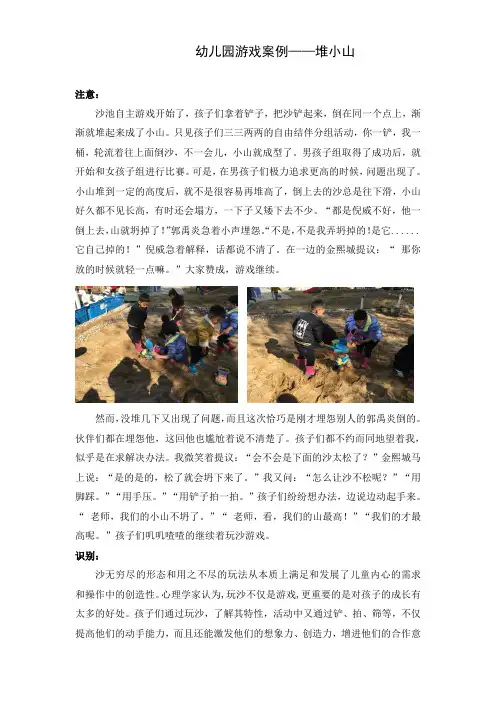 幼儿园游戏案例——堆小山

注意：

沙池自主游戏开始了，孩子们拿着铲子，把沙铲起来，倒在同一个点上，渐渐就堆起来成了小山。只见孩子们三三两两的自由结伴分组活动，你一铲，我一桶，轮流着往上面倒沙，不一会儿，小山就成型了。男孩子组取得了成功后，就开始和女孩子组进行比赛。可是，在男孩子们极力追求更高的时候，问题出现了。小山堆到一定的高度后，就不是很容易再堆高了，倒上去的沙总是往下滑，小山好久都不见长高，有时还会塌方，一下子又矮下去不少。“都是倪威不好，他一倒上去，山就坍掉了！”郭禹炎急着小声埋怨。“不是，不是我弄坍掉的！是它......它自己掉的！”倪威急着解释，话都说不清了。在一边的金熙城提议：“那你放的时候就轻一点嘛。”大家赞成，游戏继续。

然而，没堆几下又出现了问题，而且这次恰巧是刚才埋怨别人的郭禹炎倒的。伙伴们都在埋怨他，这回他也尴尬着说不清楚了。孩子们都不约而同地望着我，似乎是在求解决办法。我微笑着提议：“会不会是下面的沙太松了？”金熙城马上说：“是的是的，松了就会坍下来了。”我又问：“怎么让沙不松呢？”“用脚踩。”“用手压。”“用铲子拍一拍。”孩子们纷纷想办法，边说边动起手来。“老师，我们的小山不坍了。”“老师，看，我们的山最高！”“我们的才最高呢。”孩子们叽叽喳喳的继续着玩沙游戏。

识别：

沙无穷尽的形态和用之不尽的玩法从本质上满足和发展了儿童内心的需求和操作中的创造性。心理学家认为，玩沙不仅是游戏，更重要的是对孩子的成长有太多的好处。孩子们通过玩沙，了解其特性，活动中又通过铲、拍、筛等，不仅提高他们的动手能力，而且还能激发他们的想象力、创造力，增进他们的合作意